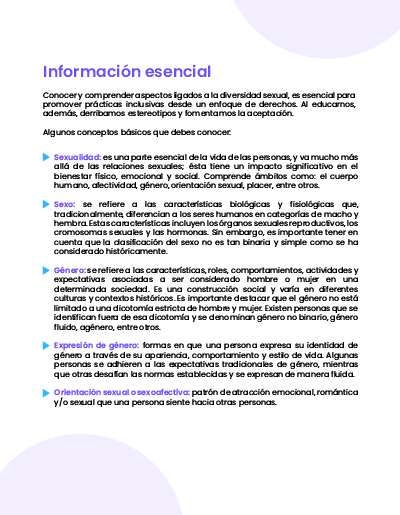 Información esencial

Conocer y comprender aspectos ligados a la diversidad sexual, es esencial para promover prácticas inclusivas desde un enfoque de derechos. Al educarnos, además, derribamos estereotipos y fomentamos la aceptación.

Algunos conceptos básicos que debes conocer:

Sexualidad: es una parte esencial de la vida de las personas, y va mucho más allá de las relaciones sexuales; ésta tiene un impacto significativo en el bienestar físico, emocional y social. Comprende ámbitos como: el cuerpo humano, afectividad, género, orientación sexual, placer, entre otros.

Sexo: se refiere a las características biológicas y fisiológicas que, tradicionalmente, diferencian a los seres humanos en categorías de macho y hembra. Estas características incluyen los órganos sexuales reproductivos, los cromosomas sexuales y las hormonas. Sin embargo, es importante tener en cuenta que la clasificación del sexo no es tan binaria y simple como se ha considerado históricamente.

Género: se refiere a las características, roles, comportamientos, actividades y expectativas asociadas a ser considerado hombre o mujer en una determinada sociedad. Es una construcción social y varía en diferentes culturas y contextos históricos. Es importante destacar que el género no está limitado a una dicotomía estricta de hombre y mujer. Existen personas que se identifican fuera de esa dicotomía y se denominan género no binario, género fluido, agénero, entre otros.

Expresión de género: formas en que una persona expresa su identidad de género a través de su apariencia, comportamiento y estilo de vida. Algunas personas se adhieren a las expectativas tradicionales de género, mientras que otras desafían las normas establecidas y se expresan de manera fluida.

Orientación sexual o sexoafectiva: patrón de atracción emocional, romántica y/o sexual que una persona siente hacia otras personas.